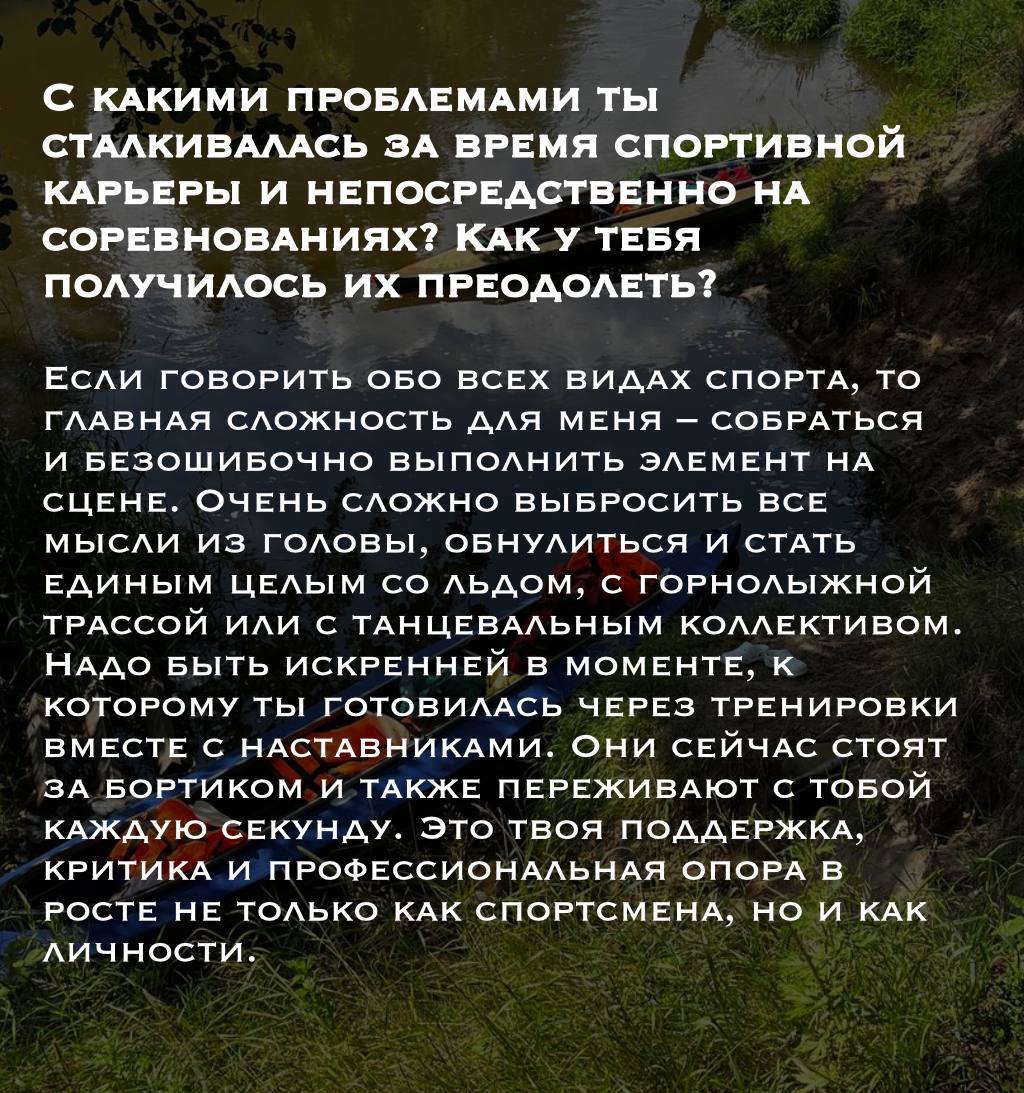 С какими проблемами ты сталкивалась за время спортивной карьеры и непосредственно на соревнованиях? Как у тебя получилось их преодолеть?

Если говорить обо всех видах спорта, то главная сложность для меня – собраться и безошибочно выполнить элемент на сцене. Очень сложно выбросить все мысли из головы, обнулиться и стать единым целым со льдом, с горнолыжной трассой или с танцевальным коллективом. Надо быть искренней в моменте, к которому ты готовилась через тренировки вместе с наставниками. Они сейчас стоят за бортиком и также переживают с тобой каждую секунду. Это твоя поддержка, критика и профессиональная опора в росте не только как спортсмена, но и как личности.